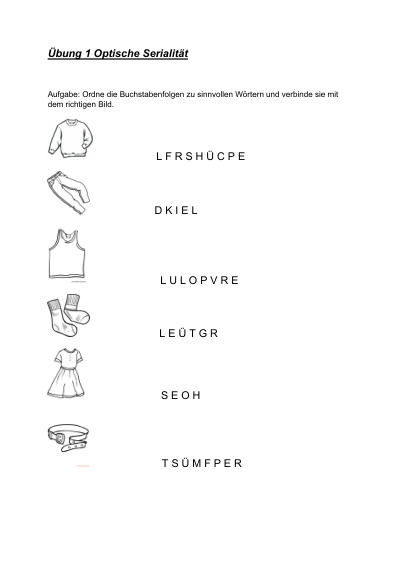 Übung 1 Optische Serialität

Aufgabe: Ordne die Buchstabenfolgen zu sinnvollen Wörtern und verbinde sie mit dem richtigen Bild.

L F R S H Ü C P E

D K I E L

L U L O P V R E

L E Ü T G R

S E O H

T S Ü M F P E R